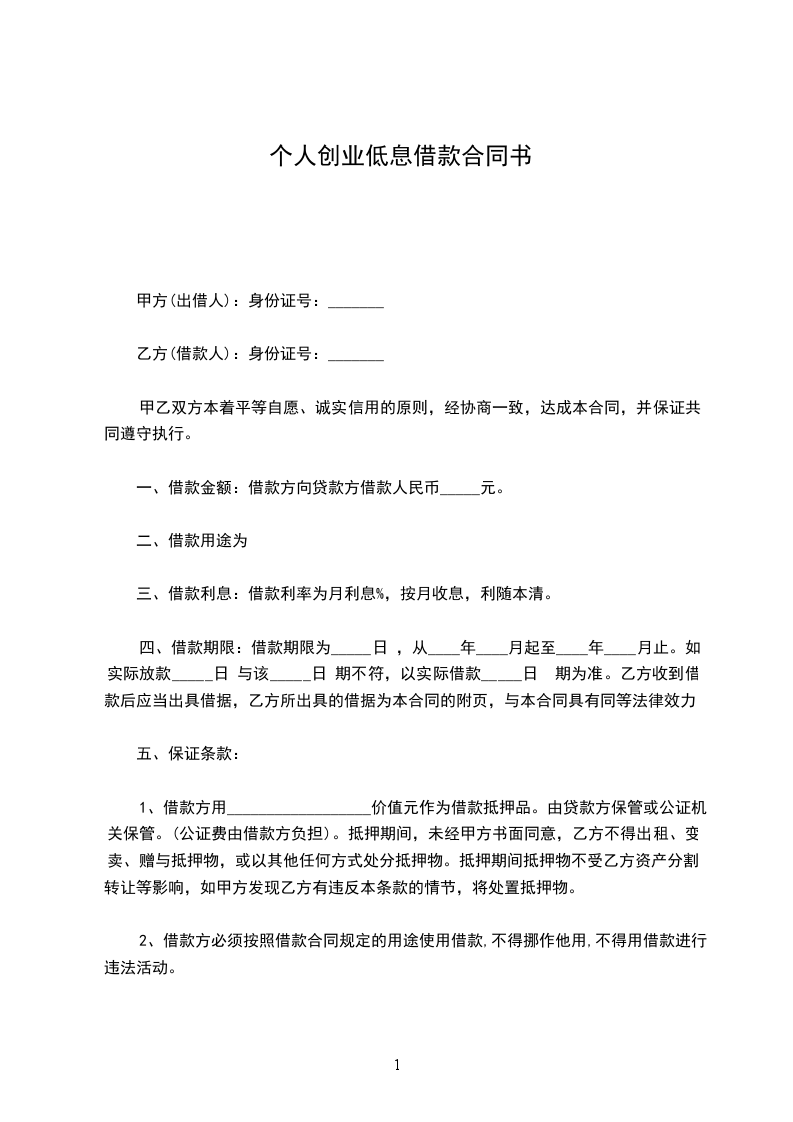 个人创业低息借款合同书

甲方(出借人)：身份证号：_______

乙方(借款人)：身份证号：_______

甲乙双方本着平等自愿、诚实信用的原则，经协商一致，达成本合同，并保证共同遵守执行。

一、借款金额：借款方向贷款方借款人民币_____元。

二、借款用途为

三、借款利息：借款利率为月利息%，按月收息，利随本清。

四、借款期限：借款期限为_____日 ，从____年____月起至____年____月止。如实际放款_____日 与该_____日 期不符，以实际借款_____日 期为准。乙方收到借款后应当出具借据，乙方所出具的借据为本合同的附页，与本合同具有同等法律效力

五、保证条款：

1、借款方用__________________价值元作为借款抵押品。由贷款方保管或公证机关保管。(公证费由借款方负担)。抵押期间，未经甲方书面同意，乙方不得出租、变卖、赠与抵押物，或以其他任何方式处分抵押物。抵押期间抵押物不受乙方资产分割转让等影响，如甲方发现乙方有违反本条款的情节，将处置抵押物。

2、借款方必须按照借款合同规定的用途使用借款,不得挪作他用,不得用借款进行违法活动。

1